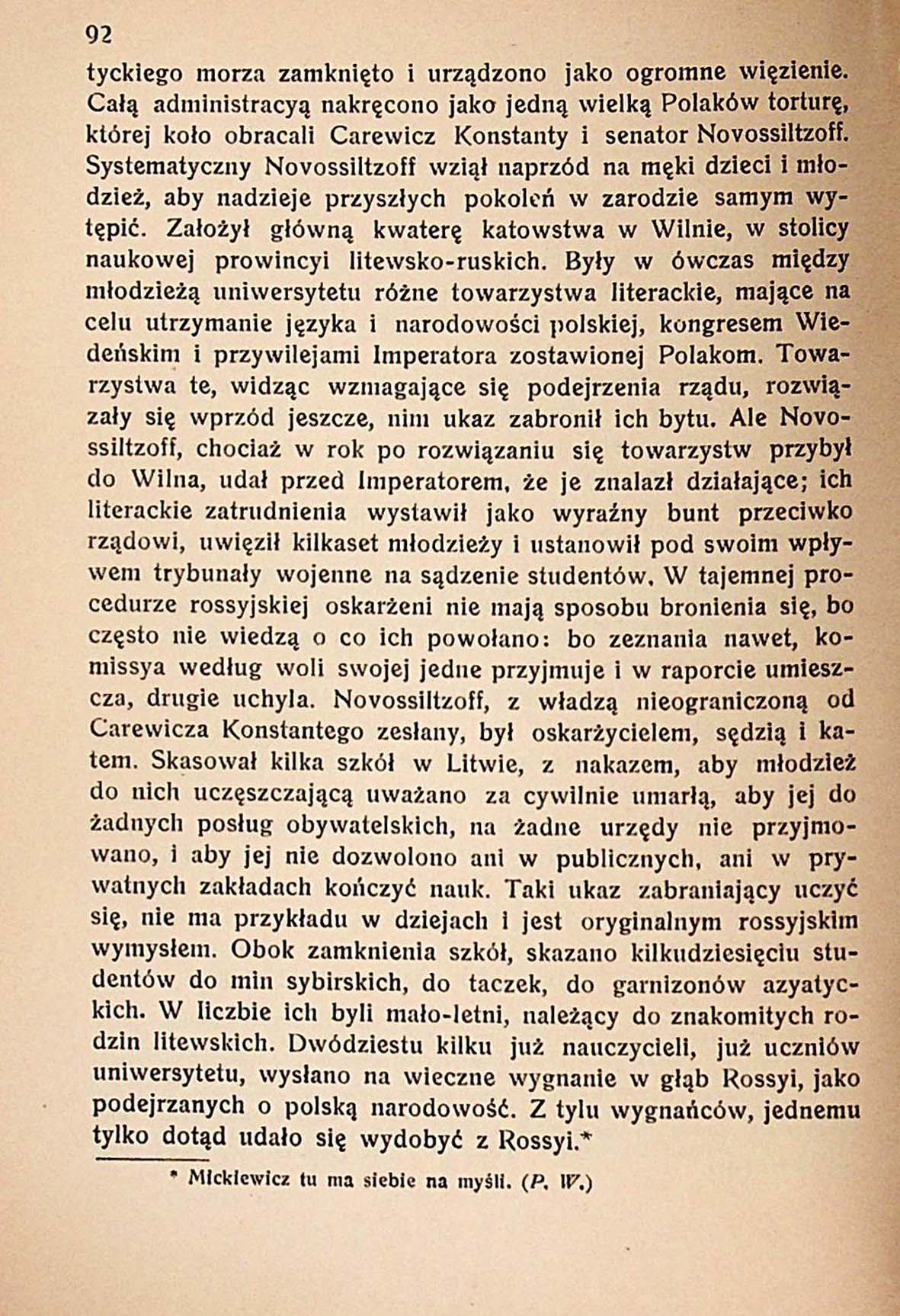 92

tyckiego morza zamknięto i urządzono jako ogromne więzienie. Całą administracyą nakręcono jako jedną wielką Polaków torturę, której koło obracali Carewicz Konstanty i senator Novossiltzoff. Systematyczny Novossiltzoff wziął naprzód na męki dzieci i młodzież, aby nadzieje przyszłych pokoleń w zarodzie samym wytępić. Założył główną kwaterę katowstwa w Wilnie, w stolicy naukowej prowincyi litewsko-ruskich. Były w ówczas między młodzieżą uniwersytetu różne towarzystwa literackie, mające na celu utrzymanie języka i narodowości polskiej, kongresem Wiedeńskim i przywilejami Imperatora zostawionej Polakom. Towarzystwa te, widząc wzmagające się podejrzenia rządu, rozwiązały się wprzód jeszcze, nim ukaz zabronił ich bytu. Ale Novossiltzoff, chociaż w rok po rozwiązaniu się towarzystw przybył do Wilna, udał przed Imperatorem, że je znalazł działające; ich literackie zatrudnienia wystawił jako wyraźny bunt przeciwko rządowi, uwięził kilkaset młodzieży i ustanowił pod swoim wpływem trybunały wojenne na sądzenie studentów. W tajemnej procedurze rossyjskiej oskarżeni nie mają sposobu bronienia się, bo często nie wiedzą o co ich powołano: bo zeznania nawet, komissya według woli swojej jedne przyjmuje i w raporcie umieszcza, drugie uchyla. Novossiltzoff, z władzą nieograniczoną od Carewicza Konstantego zesłany, był oskarżycielem, sędzią i katem. Skasował kilka szkół w Litwie, z nakazem, aby młodzież do nich uczęszczającą uważano za cywilnie umarłą, aby jej do żadnych posług obywatelskich, na żadne urzędy nie przyjmowano, i aby jej nie dozwolono ani w publicznych, ani w prywatnych zakładach kończyć nauk. Taki ukaz zabraniający uczyć się, nie ma przykładu w dziejach i jest oryginalnym rossyjskim wymysłem. Obok zamknienia szkół, skazano kilkudziesięciu studentów do min sybirskich, do taczek, do garnizonów azyatyckich. W liczbie ich byli mało-letni, należący do znakomitych rodzin litewskich. Dwódziestu kilku już nauczycieli, już uczniów uniwersytetu, wysłano na wieczne wygnanie w głąb Rossyi, jako podejrzanych o polską narodowość. Z tylu wygnańców, jednemu tylko dotąd udało się wydobyć z Rossyi.*

* Mickiewicz tu ma siebie na myśli. (P. W.)